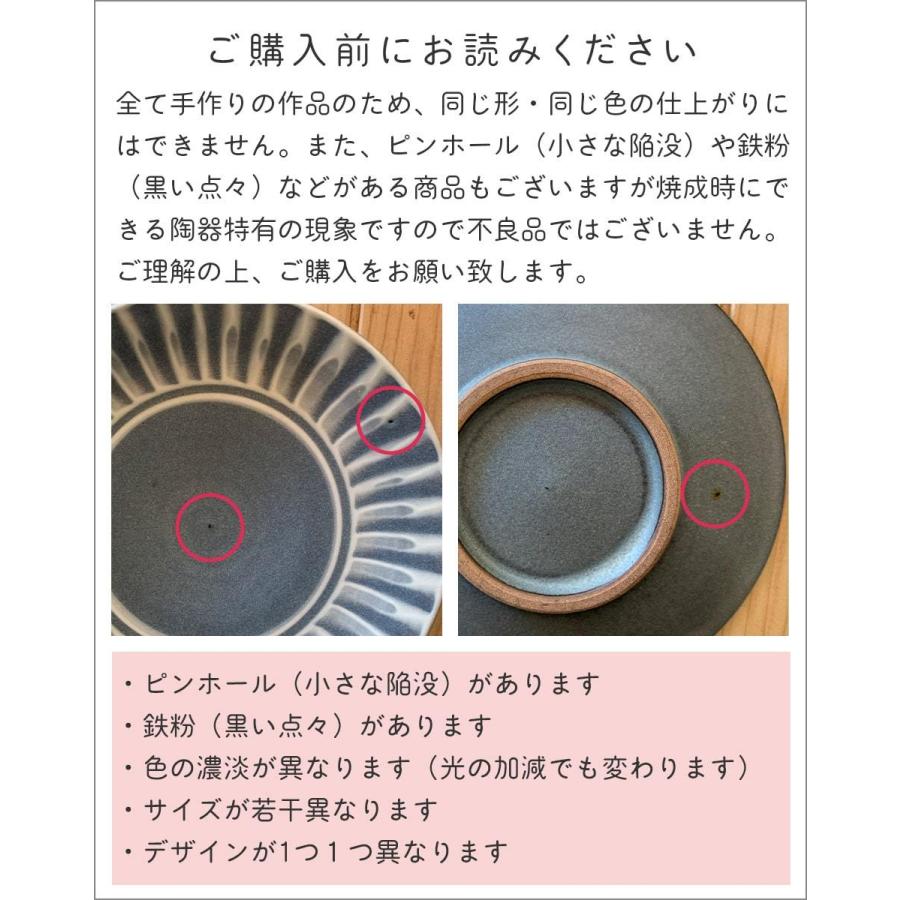 ご購入前にお読みください

全て手作りの作品のため、同じ形・同じ色の仕上がりにはできません。また、ピンホール（小さな陥没）や鉄粉（黒い点々）などがある商品もございますが焼成時にできる陶器特有の現象ですので不良品ではございません。ご理解の上、ご購入をお願い致します。

・ピンホール（小さな陥没）があります
・鉄粉（黒い点々）があります
・色の濃淡が異なります（光の加減でも変わります）
・サイズが若干異なります
・デザインが1つ１つ異なります